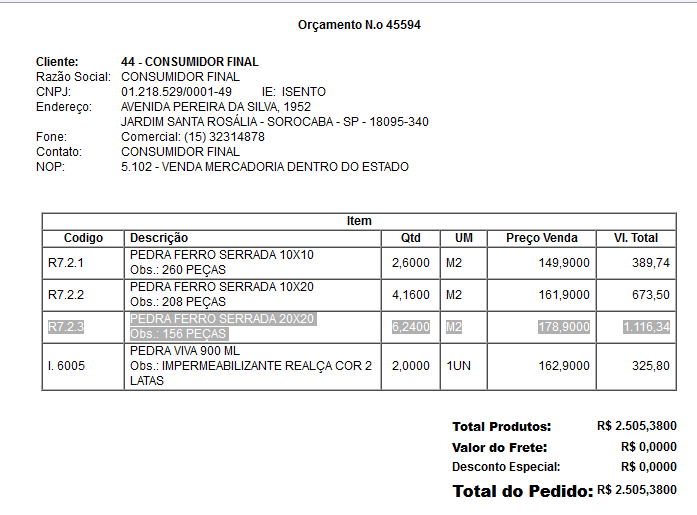 Orçamento N.o 45594

Cliente: 44 - CONSUMIDOR FINAL
Razão Social: CONSUMIDOR FINAL
CNPJ: 01.218.529/0001-49 IE: ISENTO
Endereço: AVENIDA PEREIRA DA SILVA, 1952
JARDIM SANTA ROSÁLIA - SOROCABA - SP - 18095-340
Fone: Comercial: (15) 32314878
Contato: CONSUMIDOR FINAL
NOP: 5.102 - VENDA MERCADORIA DENTRO DO ESTADO

Item

| Codigo | Descrição | Qtd | UM | Preço Venda | Vl. Total |
|---|---|---|---|---|---|
| R7.2.1 | PEDRA FERRO SERRADA 10X10 Obs.: 260 PEÇAS | 2,6000 | M2 | 149,9000 | 389,74 |
| R7.2.2 | PEDRA FERRO SERRADA 10X20 Obs.: 208 PEÇAS | 4,1600 | M2 | 161,9000 | 673,50 |
| R7.2.3 | PEDRA FERRO SERRADA 20X20 Obs.: 156 PEÇAS | 6,2400 | M2 | 178,9000 | 1.116,34 |
| I. 6005 | PEDRA VIVA 900 ML Obs.: IMPERMEABILIZANTE REALÇA COR 2 LATAS | 2,0000 | 1UN | 162,9000 | 325,80 |

Total Produtos: R$ 2.505,3800
Valor do Frete: R$ 0,0000
Desconto Especial: R$ 0,0000
Total do Pedido: R$ 2.505,3800